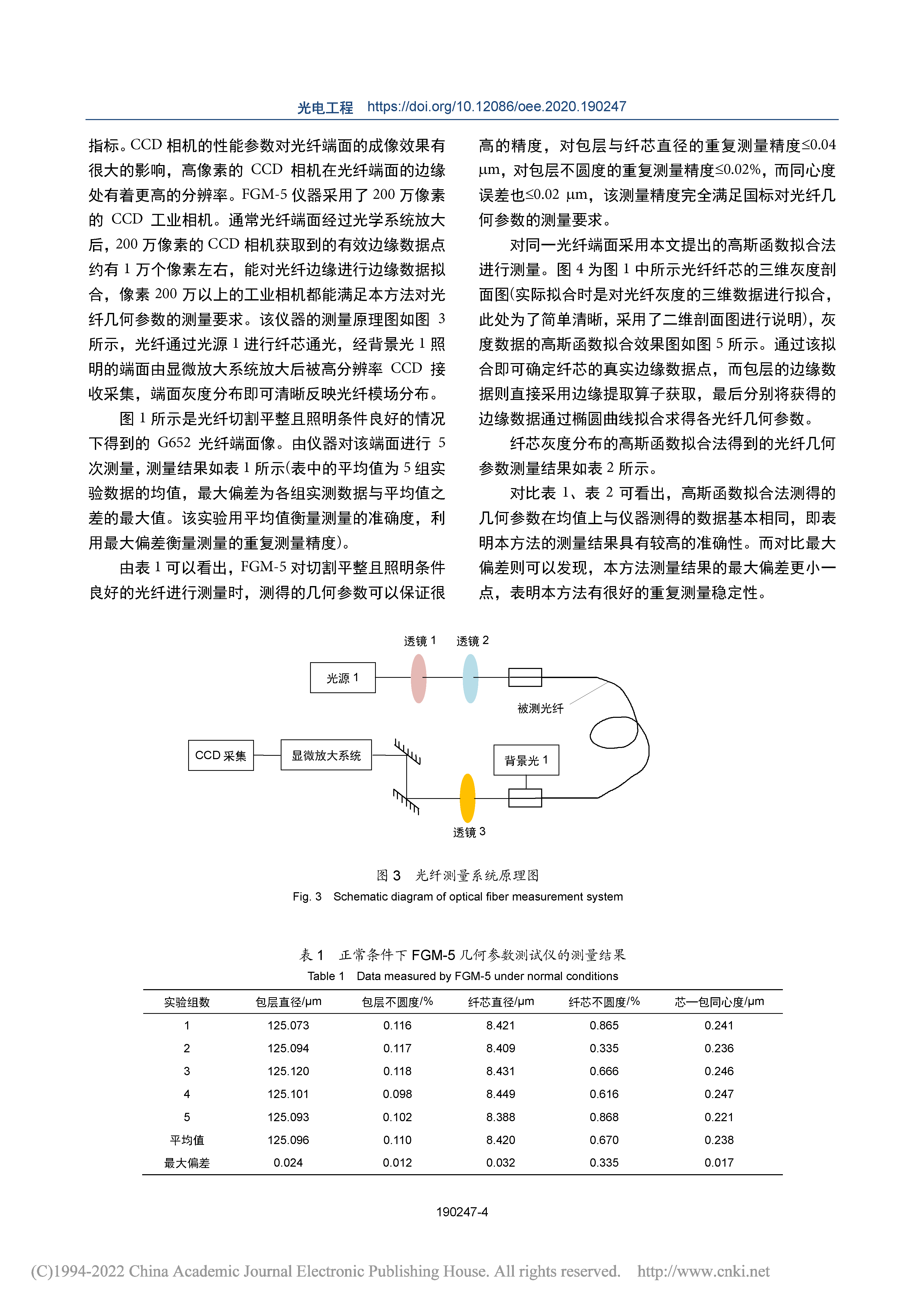 光电工程　https://doi.org/10.12086/oee.2020.190247

指标。CCD 相机的性能参数对光纤端面的成像效果有很大的影响，高像素的 CCD 相机在光纤端面的边缘处有着更高的分辨率。FGM-5 仪器采用了 200 万像素的 CCD 工业相机。通常光纤端面经过光学系统放大后，200 万像素的 CCD 相机获取到的有效边缘数据点约有 1 万个像素左右，能对光纤边缘进行边缘数据拟合，像素 200 万以上的工业相机都能满足本方法对光纤几何参数的测量要求。该仪器的测量原理图如图 3 所示，光纤通过光源 1 进行纤芯通光，经背景光 1 照明的端面由显微放大系统放大后被高分辨率 CCD 接收采集，端面灰度分布即可清晰反映光纤模场分布。

图 1 所示是光纤切割平整且照明条件良好的情况下得到的 G652 光纤端面像。由仪器对该端面进行 5 次测量，测量结果如表 1 所示(表中的平均值为 5 组实验数据的均值，最大偏差为各组实测数据与平均值之差的最大值。该实验用平均值衡量测量的准确度，利用最大偏差衡量测量的重复测量精度)。

由表 1 可以看出，FGM-5 对切割平整且照明条件良好的光纤进行测量时，测得的几何参数可以保证很高的精度，对包层与纤芯直径的重复测量精度≤0.04 μm，对包层不圆度的重复测量精度≤0.02%，而同心度误差也≤0.02 μm，该测量精度完全满足国标对光纤几何参数的测量要求。

对同一光纤端面采用本文提出的高斯函数拟合法进行测量。图 4 为图 1 中所示光纤纤芯的三维灰度剖面图(实际拟合时是对光纤灰度的三维数据进行拟合，此处为了简单清晰，采用了二维剖面图进行说明)，灰度数据的高斯函数拟合效果图如图 5 所示。通过该拟合即可确定纤芯的真实边缘数据点，而包层的边缘数据则直接采用边缘提取算子获取，最后分别将获得的边缘数据通过椭圆曲线拟合求得各光纤几何参数。

纤芯灰度分布的高斯函数拟合法得到的光纤几何参数测量结果如表 2 所示。

对比表 1、表 2 可看出，高斯函数拟合法测得的几何参数在均值上与仪器测得的数据基本相同，即表明本方法的测量结果具有较高的准确性。而对比最大偏差则可以发现，本方法测量结果的最大偏差更小一点，表明本方法有很好的重复测量稳定性。

透镜 1
透镜 2
光源 1
被测光纤
CCD 采集
显微放大系统
背景光 1
透镜 3

图 3　光纤测量系统原理图
Fig. 3　Schematic diagram of optical fiber measurement system

表 1　正常条件下 FGM-5 几何参数测试仪的测量结果
Table 1　Data measured by FGM-5 under normal conditions

| 实验组数 | 包层直径/μm | 包层不圆度/% | 纤芯直径/μm | 纤芯不圆度/% | 芯—包同心度/μm |
|---|---|---|---|---|---|
| 1 | 125.073 | 0.116 | 8.421 | 0.865 | 0.241 |
| 2 | 125.094 | 0.117 | 8.409 | 0.335 | 0.236 |
| 3 | 125.120 | 0.118 | 8.431 | 0.666 | 0.246 |
| 4 | 125.101 | 0.098 | 8.449 | 0.616 | 0.247 |
| 5 | 125.093 | 0.102 | 8.388 | 0.868 | 0.221 |
| 平均值 | 125.096 | 0.110 | 8.420 | 0.670 | 0.238 |
| 最大偏差 | 0.024 | 0.012 | 0.032 | 0.335 | 0.017 |

190247-4

(C)1994-2022 China Academic Journal Electronic Publishing House. All rights reserved.　http://www.cnki.net